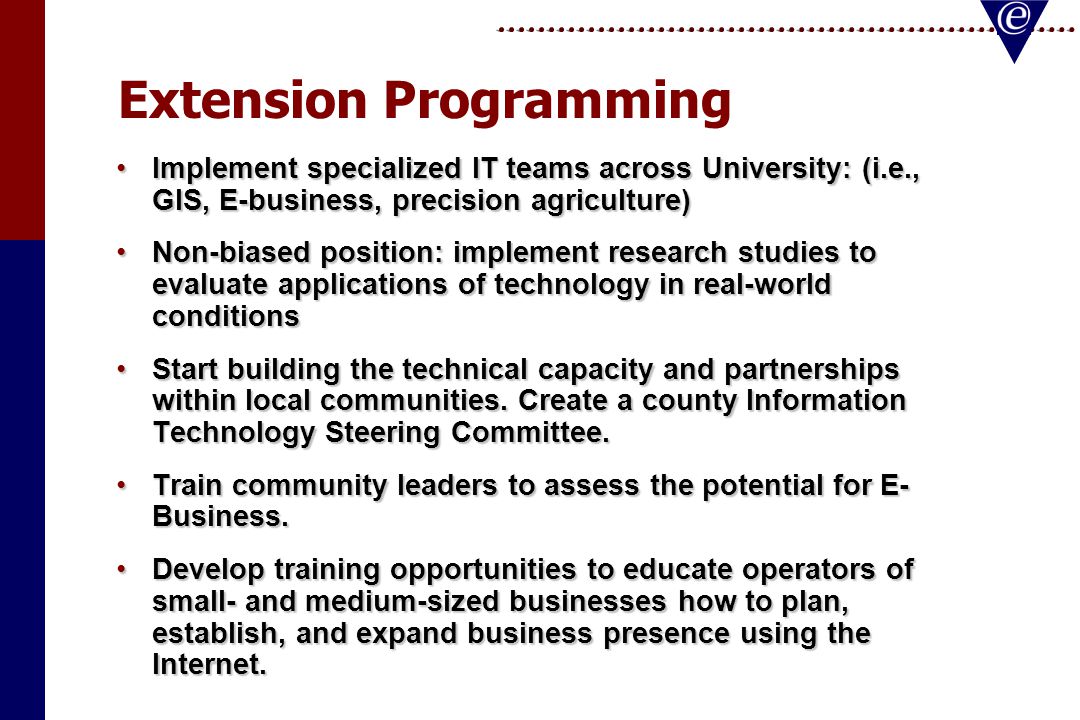 e

Extension Programming

• Implement specialized IT teams across University: (i.e., GIS, E-business, precision agriculture)

• Non-biased position: implement research studies to evaluate applications of technology in real-world conditions

• Start building the technical capacity and partnerships within local communities. Create a county Information Technology Steering Committee.

• Train community leaders to assess the potential for E-Business.

• Develop training opportunities to educate operators of small- and medium-sized businesses how to plan, establish, and expand business presence using the Internet.